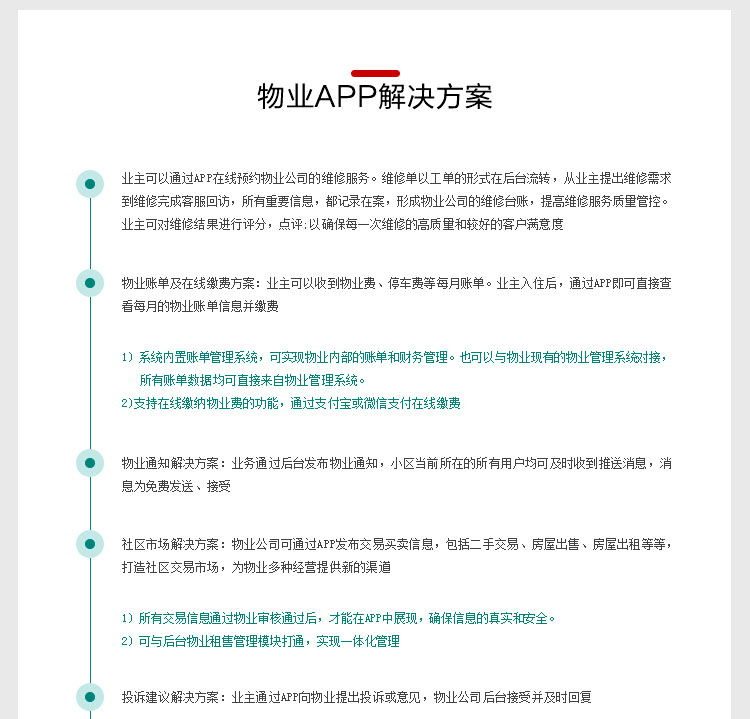 物业APP解决方案

业主可以通过APP在线预约物业公司的维修服务。维修单以工单的形式在后台流转，从业主提出维修需求到维修完成客服回访，所有重要信息，都记录在案，形成物业公司的维修台账，提高维修服务质量管控。业主可对维修结果进行评分，点评:以确保每一次维修的高质量和较好的客户满意度

物业账单及在线缴费方案：业主可以收到物业费、停车费等每月账单。业主入住后，通过APP即可直接查看每月的物业账单信息并缴费

1）系统内置账单管理系统，可实现物业内部的账单和财务管理。也可以与物业现有的物业管理系统对接，所有账单数据均可直接来自物业管理系统。
2)支持在线缴纳物业费的功能，通过支付宝或微信支付在线缴费

物业通知解决方案：业务通过后台发布物业通知，小区当前所在的所有用户均可及时收到推送消息，消息为免费发送、接受

社区市场解决方案：物业公司可通过APP发布交易买卖信息，包括二手交易、房屋出售、房屋出租等等，打造社区交易市场，为物业多种经营提供新的渠道

1）所有交易信息通过物业审核通过后，才能在APP中展现，确保信息的真实和安全。
2）可与后台物业租售管理模块打通，实现一体化管理

投诉建议解决方案：业主通过APP向物业提出投诉或意见，物业公司后台接受并及时回复